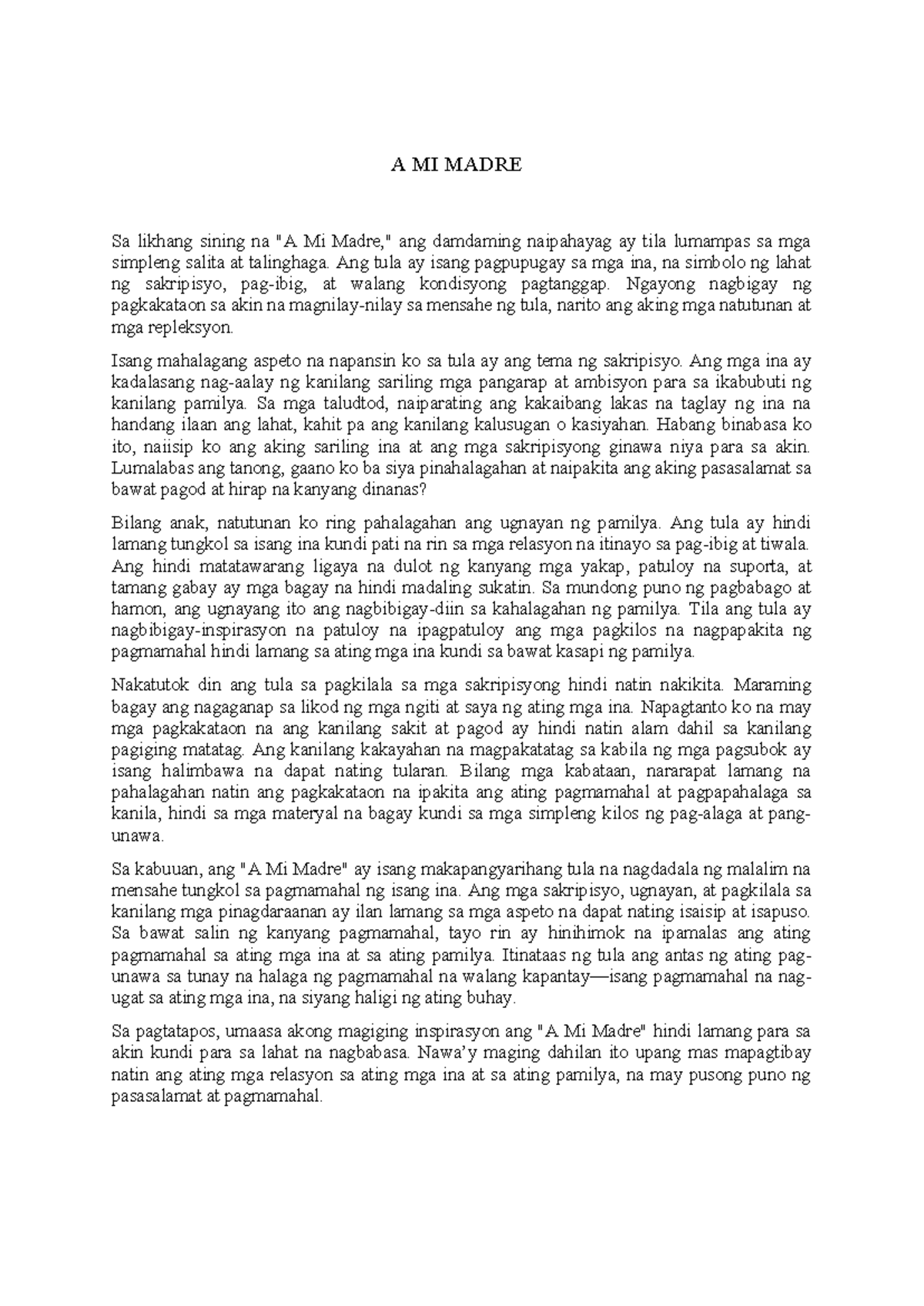 A MI MADRE

Sa likhang sining na "A Mi Madre," ang damdaming naipahayag ay tila lumampas sa mga simpleng salita at talinghaga. Ang tula ay isang pagpupugay sa mga ina, na simbolo ng lahat ng sakripisyo, pag-ibig, at walang kondisyong pagtanggap. Ngayong nagbigay ng pagkakataon sa akin na magnilay-nilay sa mensahe ng tula, narito ang aking mga natutunan at mga repleksyon.

Isang mahalagang aspeto na napansin ko sa tula ay ang tema ng sakripisyo. Ang mga ina ay kadalasang nag-aalay ng kanilang sariling mga pangarap at ambisyon para sa ikabubuti ng kanilang pamilya. Sa mga taludtod, naiparating ang kakaibang lakas na taglay ng ina na handang ilaan ang lahat, kahit pa ang kanilang kalusugan o kasiyahan. Habang binabasa ko ito, naiisip ko ang aking sariling ina at ang mga sakripisyong ginawa niya para sa akin. Lumalabas ang tanong, gaano ko ba siya pinahalagahan at naipakita ang aking pasasalamat sa bawat pagod at hirap na kanyang dinanas?

Bilang anak, natutunan ko ring pahalagahan ang ugnayan ng pamilya. Ang tula ay hindi lamang tungkol sa isang ina kundi pati na rin sa mga relasyon na itinayo sa pag-ibig at tiwala. Ang hindi matatawarang ligaya na dulot ng kanyang mga yakap, patuloy na suporta, at tamang gabay ay mga bagay na hindi madaling sukatin. Sa mundong puno ng pagbabago at hamon, ang ugnayang ito ang nagbibigay-diin sa kahalagahan ng pamilya. Tila ang tula ay nagbibigay-inspirasyon na patuloy na ipagpatuloy ang mga pagkilos na nagpapakita ng pagmamahal hindi lamang sa ating mga ina kundi sa bawat kasapi ng pamilya.

Nakatutok din ang tula sa pagkilala sa mga sakripisyong hindi natin nakikita. Maraming bagay ang nagaganap sa likod ng mga ngiti at saya ng ating mga ina. Napagtanto ko na may mga pagkakataon na ang kanilang sakit at pagod ay hindi natin alam dahil sa kanilang pagiging matatag. Ang kanilang kakayahan na magpakatatag sa kabila ng mga pagsubok ay isang halimbawa na dapat nating tularan. Bilang mga kabataan, nararapat lamang na pahalagahan natin ang pagkakataon na ipakita ang ating pagmamahal at pagpapahalaga sa kanila, hindi sa mga materyal na bagay kundi sa mga simpleng kilos ng pag-alaga at pang-unawa.

Sa kabuuan, ang "A Mi Madre" ay isang makapangyarihang tula na nagdadala ng malalim na mensahe tungkol sa pagmamahal ng isang ina. Ang mga sakripisyo, ugnayan, at pagkilala sa kanilang mga pinagdaraanan ay ilan lamang sa mga aspeto na dapat nating isaisip at isapuso. Sa bawat salin ng kanyang pagmamahal, tayo rin ay hinihimok na ipamalas ang ating pagmamahal sa ating mga ina at sa ating pamilya. Itinataas ng tula ang antas ng ating pag-unawa sa tunay na halaga ng pagmamahal na walang kapantay—isang pagmamahal na nag-ugat sa ating mga ina, na siyang haligi ng ating buhay.

Sa pagtatapos, umaasa akong magiging inspirasyon ang "A Mi Madre" hindi lamang para sa akin kundi para sa lahat na nagbabasa. Nawa'y maging dahilan ito upang mas mapagtibay natin ang ating mga relasyon sa ating mga ina at sa ating pamilya, na may pusong puno ng pasasalamat at pagmamahal.